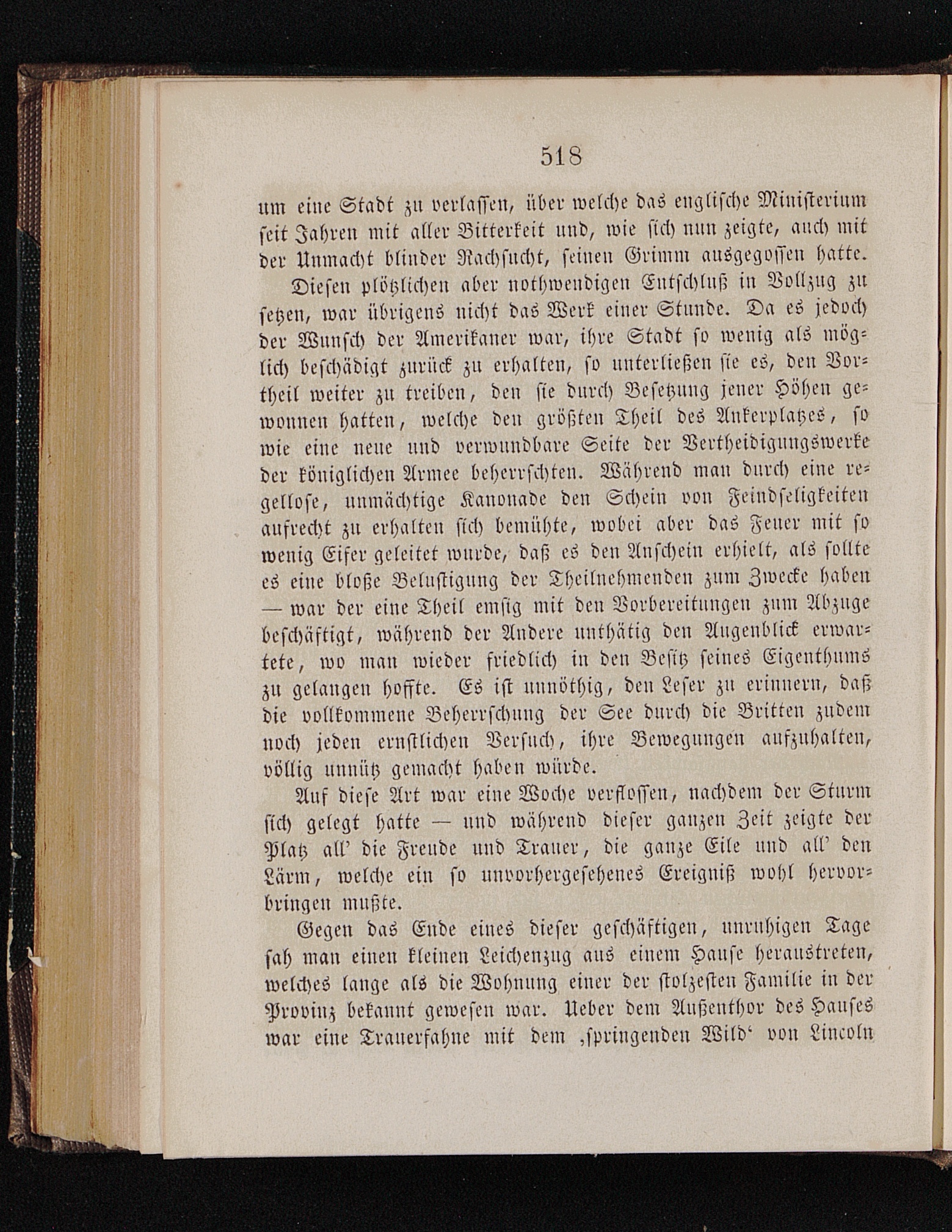 518

um eine Stadt zu verlassen, über welche das englische Ministerium seit Jahren mit aller Bitterkeit und, wie sich nun zeigte, auch mit der Unmacht blinder Rachsucht, seinen Grimm ausgegossen hatte.

Diesen plötzlichen aber nothwendigen Entschluß in Vollzug zu setzen, war übrigens nicht das Werk einer Stunde. Da es jedoch der Wunsch der Amerikaner war, ihre Stadt so wenig als möglich beschädigt zurück zu erhalten, so unterließen sie es, den Vortheil weiter zu treiben, den sie durch Besetzung jener Höhen gewonnen hatten, welche den größten Theil des Ankerplatzes, so wie eine neue und verwundbare Seite der Vertheidigungswerke der königlichen Armee beherrschten. Während man durch eine regellose, unmächtige Kanonade den Schein von Feindseligkeiten aufrecht zu erhalten sich bemühte, wobei aber das Feuer mit so wenig Eifer geleitet wurde, daß es den Anschein erhielt, als sollte es eine bloße Belustigung der Theilnehmenden zum Zwecke haben — war der eine Theil emsig mit den Vorbereitungen zum Abzuge beschäftigt, während der Andere unthätig den Augenblick erwartete, wo man wieder friedlich in den Besitz seines Eigenthums zu gelangen hoffte. Es ist unnöthig, den Leser zu erinnern, daß die vollkommene Beherrschung der See durch die Britten zudem noch jeden ernstlichen Versuch, ihre Bewegungen aufzuhalten, völlig unnütz gemacht haben würde.

Auf diese Art war eine Woche verflossen, nachdem der Sturm sich gelegt hatte — und während dieser ganzen Zeit zeigte der Platz all' die Freude und Trauer, die ganze Eile und all' den Lärm, welche ein so unvorhergesehenes Ereigniß wohl hervorbringen mußte.

Gegen das Ende eines dieser geschäftigen, unruhigen Tage sah man einen kleinen Leichenzug aus einem Hause heraustreten, welches lange als die Wohnung einer der stolzesten Familie in der Provinz bekannt gewesen war. Ueber dem Außenthor des Hauses war eine Trauerfahne mit dem ‚springenden Wild‘ von Lincoln